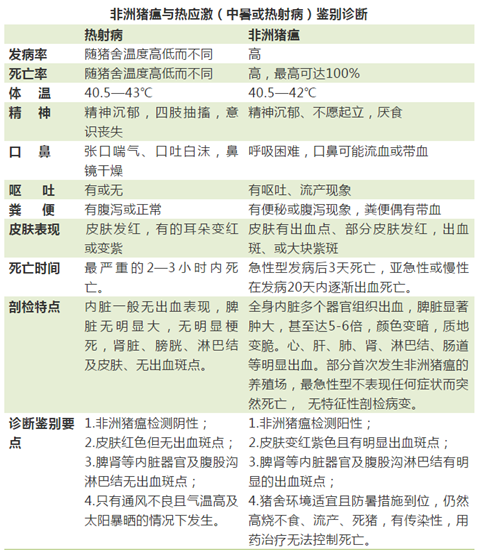 非洲猪瘟与热应激（中暑或热射病）鉴别诊断

|  | 热射病 | 非洲猪瘟 |
|---|---|---|
| 发病率 | 随猪舍温度高低而不同 | 高 |
| 死亡率 | 随猪舍温度高低而不同 | 高，最高可达100% |
| 体　温 | 40.5—43℃ | 40.5—42℃ |
| 精　神 | 精神沉郁，四肢抽搐，意识丧失 | 精神沉郁、不愿起立，厌食 |
| 口　鼻 | 张口喘气、口吐白沫，鼻镜干燥 | 呼吸困难，口鼻可能流血或带血 |
| 呕　吐 | 有或无 | 有呕吐、流产现象 |
| 粪　便 | 有腹泻或正常 | 有便秘或腹泻现象，粪便偶有带血 |
| 皮肤表现 | 皮肤发红，有的耳朵变红或变紫 | 皮肤有出血点、部分皮肤发红，出血斑、或大块紫斑 |
| 死亡时间 | 最严重的2—3小时内死亡。 | 急性型发病后3天死亡，亚急性或慢性在发病20天内逐渐出血死亡。 |
| 剖检特点 | 内脏一般无出血表现，脾脏无明显大，无明显梗死，肾脏、膀胱、淋巴结及皮肤、无出血斑点。 | 全身内脏多个器官组织出血，脾脏显著肿大，甚至达5-6倍，颜色变暗，质地变脆。心、肝、肺、肾、淋巴结、肠道等明显出血。部分首次发生非洲猪瘟的养殖场，最急性型不表现任何症状而突然死亡，　无特征性剖检病变。 |
| 诊断鉴别要点 | 1.非洲猪瘟检测阴性；<br>2.皮肤红色但无出血斑点；<br>3.脾肾等内脏器官及腹股沟淋巴结无出血斑点；<br>4.只有通风不良且气温高及太阳暴晒的情况下发生。 | 1.非洲猪瘟检测阳性；<br>2.皮肤变红紫色且有明显出血斑点；<br>3.脾肾等内脏器官及腹股沟淋巴结有明显的出血斑点；<br>4.猪舍环境适宜且防暑措施到位，仍然高烧不食、流产、死猪，有传染性，用药治疗无法控制死亡。 |